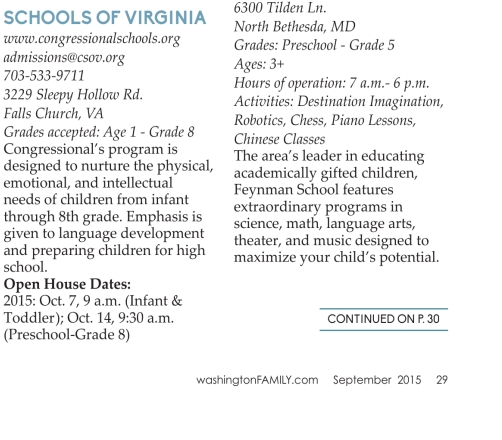 SCHOOLS OF VIRGINIA
www.congressionalschools.org
admissions@csov.org
703-533-9711
3229 Sleepy Hollow Rd.
Falls Church, VA
Grades accepted: Age 1 - Grade 8
Congressional's program is designed to nurture the physical, emotional, and intellectual needs of children from infant through 8th grade. Emphasis is given to language development and preparing children for high school.
Open House Dates:
2015: Oct. 7, 9 a.m. (Infant & Toddler); Oct. 14, 9:30 a.m. (Preschool-Grade 8)

6300 Tilden Ln.
North Bethesda, MD
Grades: Preschool - Grade 5
Ages: 3+
Hours of operation: 7 a.m.- 6 p.m.
Activities: Destination Imagination, Robotics, Chess, Piano Lessons, Chinese Classes
The area's leader in educating academically gifted children, Feynman School features extraordinary programs in science, math, language arts, theater, and music designed to maximize your child's potential.

CONTINUED ON P. 30

washingtonFAMILY.com September 2015 29